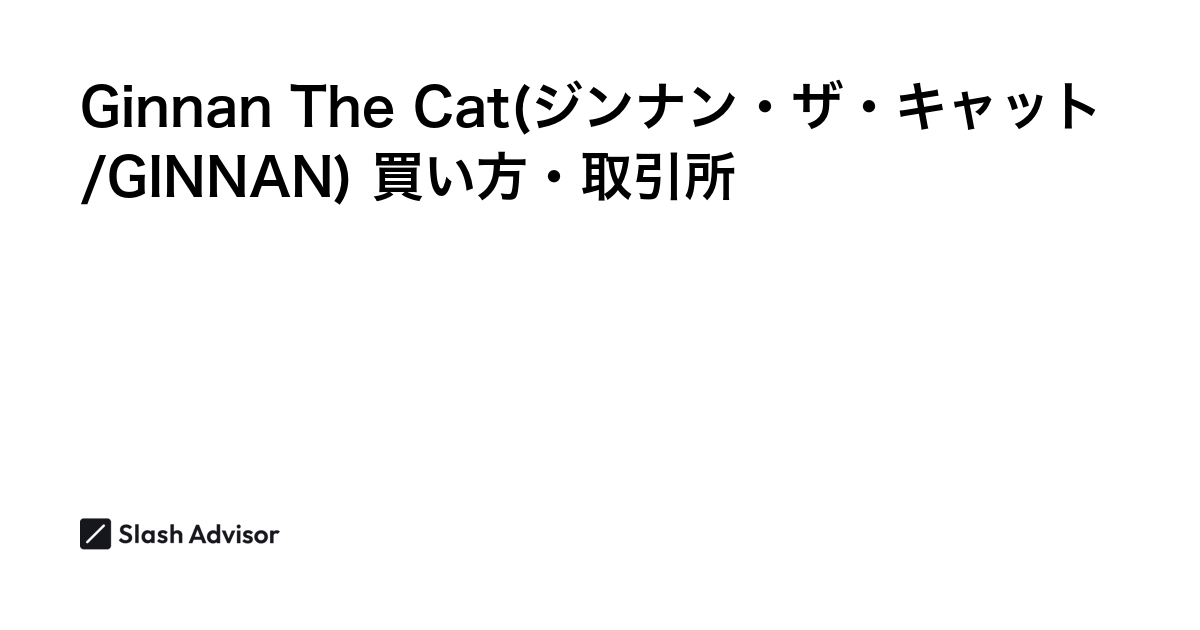 Ginnan The Cat(ジンナン・ザ・キャット/GINNAN) 買い方・取引所

Slash Advisor